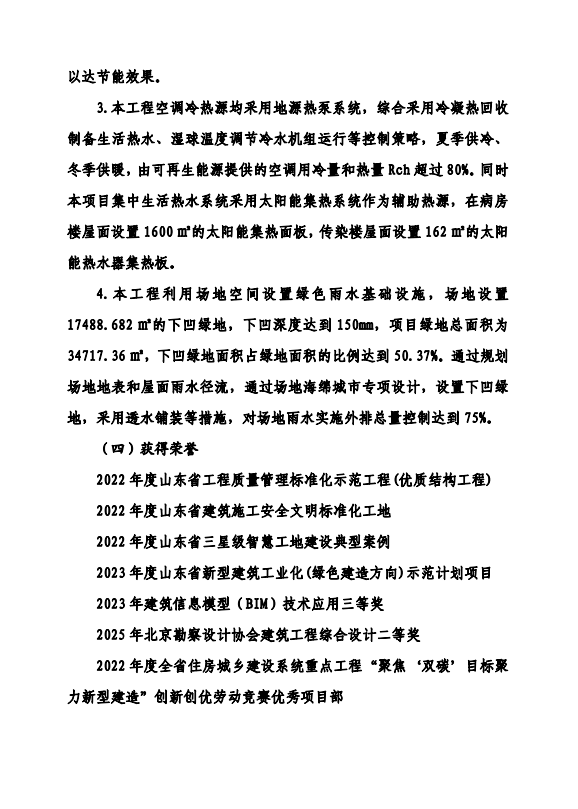 以达节能效果。

3.本工程空调冷热源均采用地源热泵系统，综合采用冷凝热回收制备生活热水、湿球温度调节冷水机组运行等控制策略，夏季供冷、冬季供暖，由可再生能源提供的空调用冷量和热量 Rch 超过 80%。同时本项目集中生活热水系统采用太阳能集热系统作为辅助热源，在病房楼屋面设置 1600 ㎡的太阳能集热面板，传染楼屋面设置 162 ㎡的太阳能热水器集热板。

4.本工程利用场地空间设置绿色雨水基础设施，场地设置 17488.682 ㎡的下凹绿地，下凹深度达到 150mm，项目绿地总面积为 34717.36 ㎡，下凹绿地面积占绿地面积的比例达到 50.37%。通过规划场地地表和屋面雨水径流，通过场地海绵城市专项设计，设置下凹绿地，采用透水铺装等措施，对场地雨水实施外排总量控制达到 75%。

（四）获得荣誉

2022 年度山东省工程质量管理标准化示范工程(优质结构工程)

2022 年度山东省建筑施工安全文明标准化工地

2022 年度山东省三星级智慧工地建设典型案例

2023 年度山东省新型建筑工业化(绿色建造方向)示范计划项目

2023 年建筑信息模型（BIM）技术应用三等奖

2025 年北京勘察设计协会建筑工程综合设计二等奖

2022 年度全省住房城乡建设系统重点工程“聚焦‘双碳’目标聚力新型建造”创新创优劳动竞赛优秀项目部